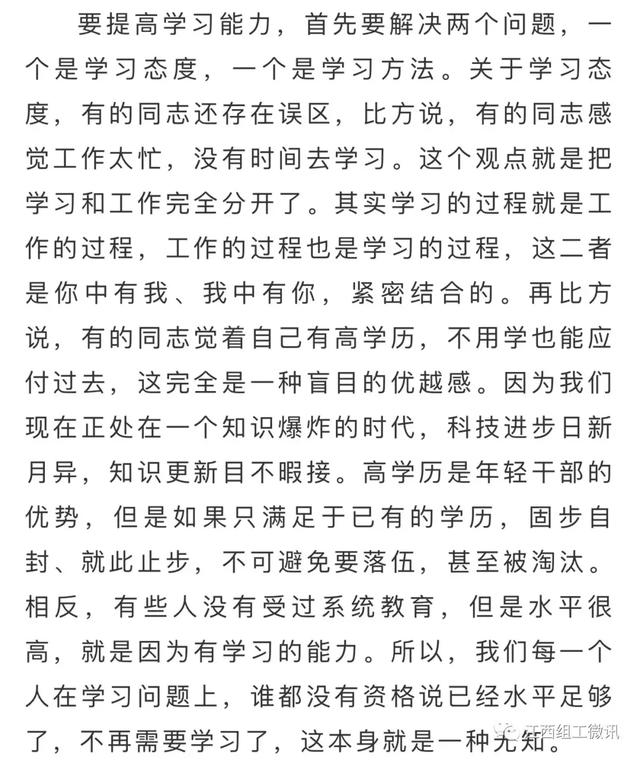 要提高学习能力，首先要解决两个问题，一个是学习态度，一个是学习方法。关于学习态度，有的同志还存在误区，比方说，有的同志感觉工作太忙，没有时间去学习。这个观点就是把学习和工作完全分开了。其实学习的过程就是工作的过程，工作的过程也是学习的过程，这二者是你中有我、我中有你，紧密结合的。再比方说，有的同志觉着自己有高学历，不用学也能应付过去，这完全是一种盲目的优越感。因为我们现在正处在一个知识爆炸的时代，科技进步日新月异，知识更新目不暇接。高学历是年轻干部的优势，但是如果只满足于已有的学历，固步自封、就此止步，不可避免要落伍，甚至被淘汰。相反，有些人没有受过系统教育，但是水平很高，就是因为有学习的能力。所以，我们每一个人在学习问题上，谁都没有资格说已经水平足够了，不再需要学习了，这本身就是一种无知。

江西组工微讯